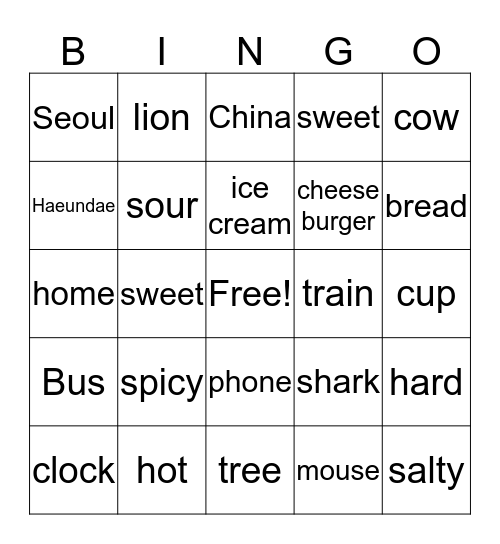 | B | I | N | G | O |
|---|---|---|---|---|
| Seoul | lion | China | sweet | cow |
| Haeundae | sour | ice cream | cheese burger | bread |
| home | sweet | Free! | train | cup |
| Bus | spicy | phone | shark | hard |
| clock | hot | tree | mouse | salty |